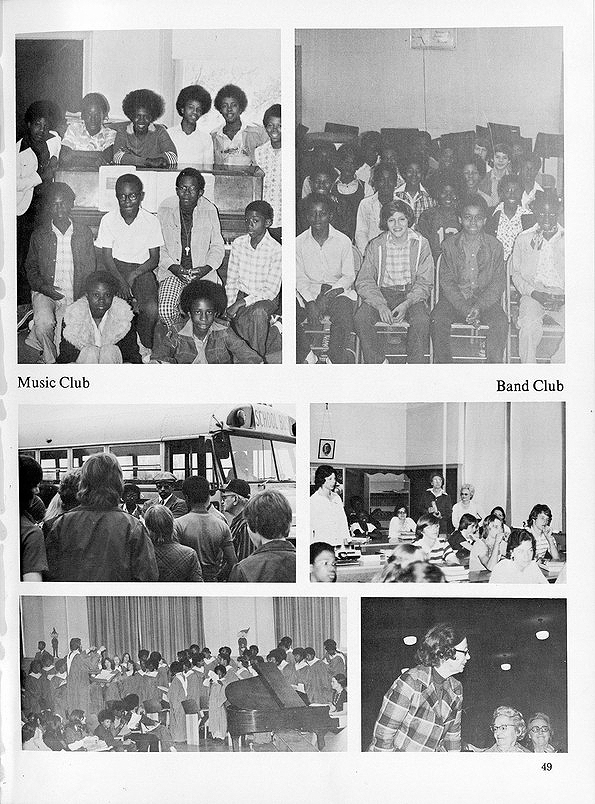 Music Club

Band Club

SCHOOL BUS

49